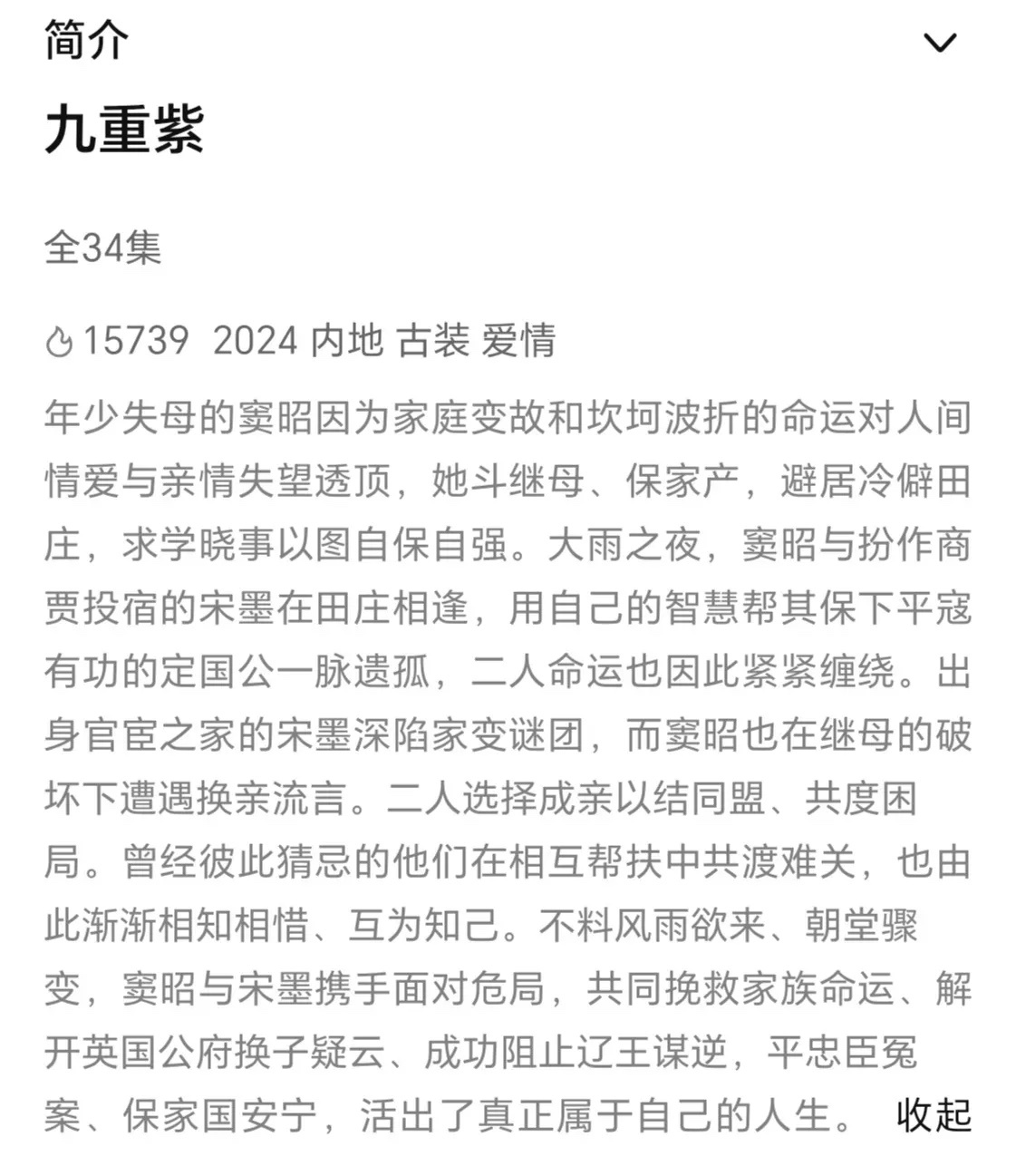 简介

九重紫

全34集

15739 2024 内地 古装 爱情

年少失母的窦昭因为家庭变故和坎坷波折的命运对人间情爱与亲情失望透顶，她斗继母、保家产，避居冷僻田庄，求学晓事以图自保自强。大雨之夜，窦昭与扮作商贾投宿的宋墨在田庄相逢，用自己的智慧帮其保下平寇有功的定国公一脉遗孤，二人命运也因此紧紧缠绕。出身官宦之家的宋墨深陷家变谜团，而窦昭也在继母的破坏下遭遇换亲流言。二人选择成亲以结同盟、共度困局。曾经彼此猜忌的他们在相互帮扶中共渡难关，也由此渐渐相知相惜、互为知己。不料风雨欲来、朝堂骤变，窦昭与宋墨携手面对危局，共同挽救家族命运、解开英国公府换子疑云、成功阻止辽王谋逆，平忠臣冤案、保家国安宁，活出了真正属于自己的人生。 收起